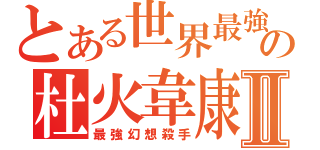 とある世界最強の
杜火韋康Ⅱ
最強幻想殺手